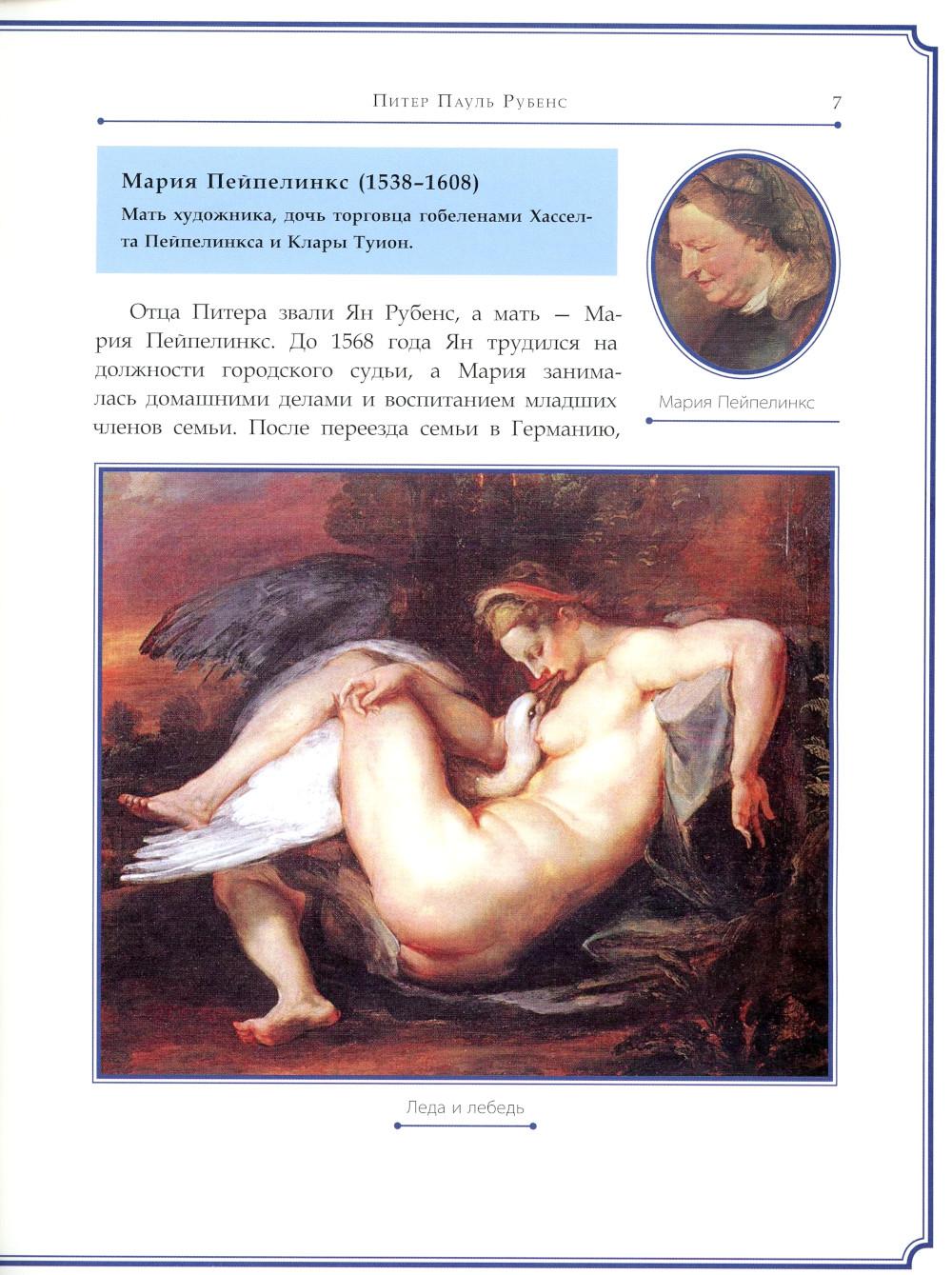 Питер Пауль Рубенс 7

Мария Пейпелинкс (1538–1608)
Мать художника, дочь торговца гобеленами Хасселта Пейпелинкса и Клары Туион.

Мария Пейпелинкс

Отца Питера звали Ян Рубенс, а мать — Мария Пейпелинкс. До 1568 года Ян трудился на должности городского судьи, а Мария занималась домашними делами и воспитанием младших членов семьи. После переезда семьи в Германию,

Леда и лебедь